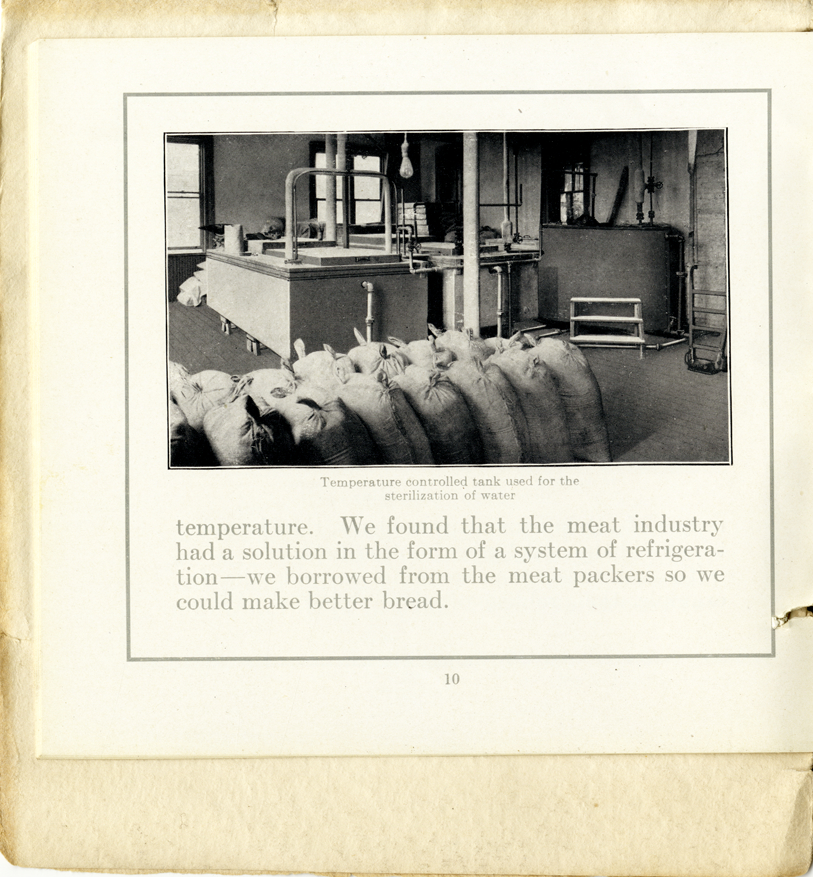 Temperature controlled tank used for the sterilization of water

temperature. We found that the meat industry had a solution in the form of a system of refrigeration—we borrowed from the meat packers so we could make better bread.

10